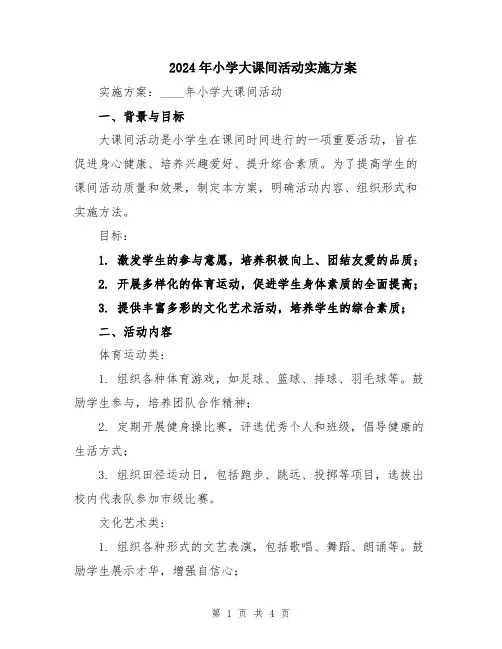 2024年小学大课间活动实施方案

实施方案：____年小学大课间活动

一、背景与目标

大课间活动是小学生在课间时间进行的一项重要活动，旨在促进身心健康、培养兴趣爱好、提升综合素质。为了提高学生的课间活动质量和效果，制定本方案，明确活动内容、组织形式和实施方法。

目标：

1. 激发学生的参与意愿，培养积极向上、团结友爱的品质；

2. 开展多样化的体育运动，促进学生身体素质的全面提高；

3. 提供丰富多彩的文化艺术活动，培养学生的综合素质；

二、活动内容

体育运动类：

1. 组织各种体育游戏，如足球、篮球、排球、羽毛球等。鼓励学生参与，培养团队合作精神；

2. 定期开展健身操比赛，评选优秀个人和班级，倡导健康的生活方式；

3. 组织田径运动日，包括跑步、跳远、投掷等项目，选拔出校内代表队参加市级比赛。

文化艺术类：

1. 组织各种形式的文艺表演，包括歌唱、舞蹈、朗诵等。鼓励学生展示才华，增强自信心；

第 1 页 共 4 页